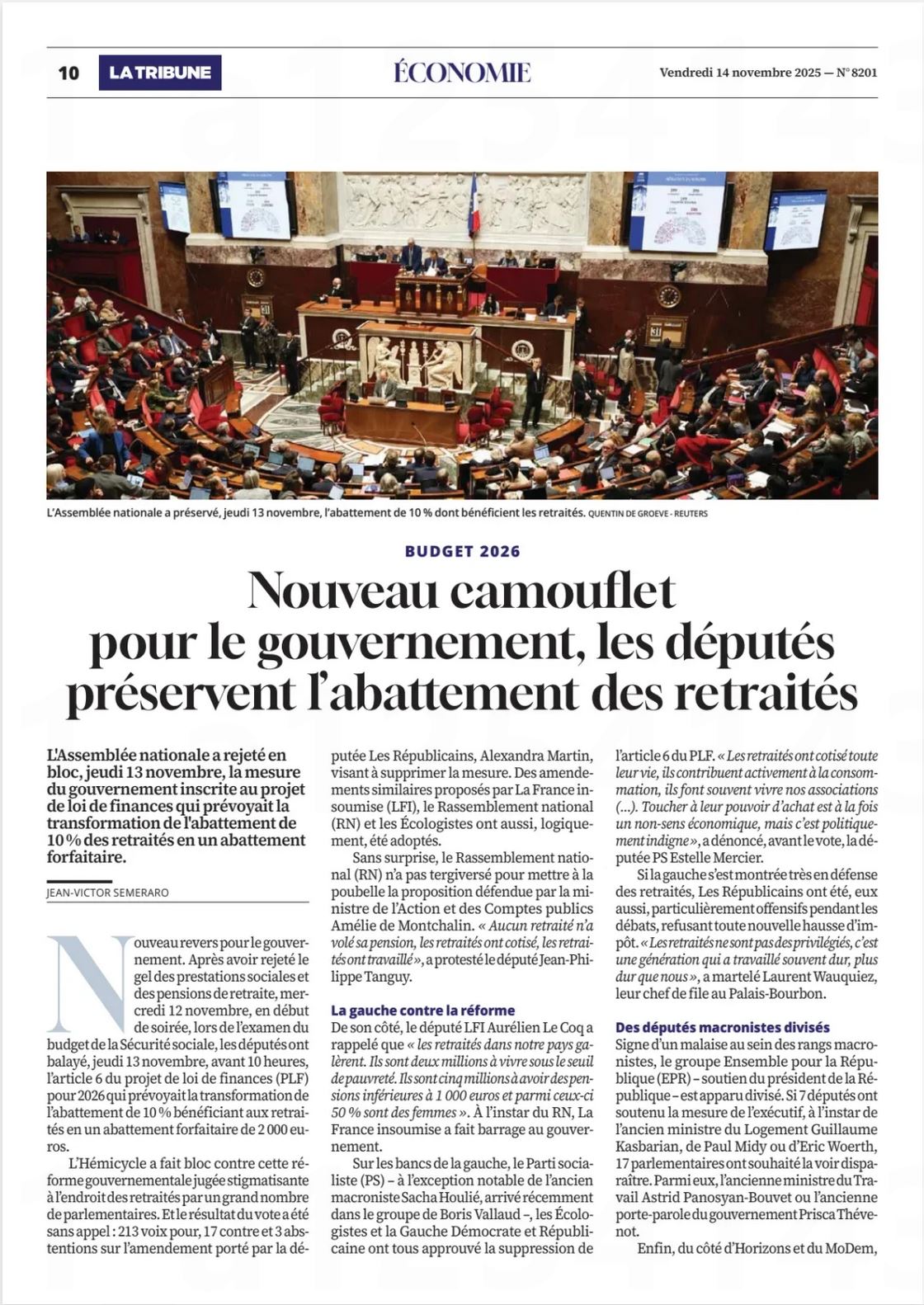 10 LA TRIBUNE ÉCONOMIE Vendredi 14 novembre 2025 — N° 8201

L'Assemblée nationale a préservé, jeudi 13 novembre, l'abattement de 10 % dont bénéficient les retraités. QUENTIN DE GROEVE - REUTERS

BUDGET 2026

Nouveau camouflet pour le gouvernement, les députés préservent l'abattement des retraités

L'Assemblée nationale a rejeté en bloc, jeudi 13 novembre, la mesure du gouvernement inscrite au projet de loi de finances qui prévoyait la transformation de l'abattement de 10 % des retraités en un abattement forfaitaire.

JEAN-VICTOR SEMERARO

Nouveau revers pour le gouvernement. Après avoir rejeté le gel des prestations sociales et des pensions de retraite, mercredi 12 novembre, en début de soirée, lors de l'examen du budget de la Sécurité sociale, les députés ont balayé, jeudi 13 novembre, avant 10 heures, l'article 6 du projet de loi de finances (PLF) pour 2026 qui prévoyait la transformation de l'abattement de 10 % bénéficiant aux retraités en un abattement forfaitaire de 2 000 euros.

L'Hémicycle a fait bloc contre cette réforme gouvernementale jugée stigmatisante à l'endroit des retraités par un grand nombre de parlementaires. Et le résultat du vote a été sans appel : 213 voix pour, 17 contre et 3 abstentions sur l'amendement porté par la députée Les Républicains, Alexandra Martin, visant à supprimer la mesure. Des amendements similaires proposés par La France insoumise (LFI), le Rassemblement national (RN) et les Écologistes ont aussi, logiquement, été adoptés.

Sans surprise, le Rassemblement national (RN) n'a pas tergiversé pour mettre à la poubelle la proposition défendue par la ministre de l'Action et des Comptes publics Amélie de Montchalin. « Aucun retraité n'a volé sa pension, les retraités ont cotisé, les retraités ont travaillé », a protesté le député Jean-Philippe Tanguy.

La gauche contre la réforme
De son côté, le député LFI Aurélien Le Coq a rappelé que « les retraités dans notre pays galèrent. Ils sont deux millions à vivre sous le seuil de pauvreté. Ils sont cinq millions à avoir des pensions inférieures à 1 000 euros et parmi ceux-ci 50 % sont des femmes ». À l'instar du RN, La France insoumise a fait barrage au gouvernement.

Sur les bancs de la gauche, le Parti socialiste (PS) – à l'exception notable de l'ancien macroniste Sacha Houlié, arrivé récemment dans le groupe de Boris Vallaud –, les Écologistes et la Gauche Démocrate et Républicaine ont tous approuvé la suppression de l'article 6 du PLF. « Les retraités ont cotisé toute leur vie, ils contribuent activement à la consommation, ils font souvent vivre nos associations (...). Toucher à leur pouvoir d'achat est à la fois un non-sens économique, mais c'est politiquement indigne », a dénoncé, avant le vote, la députée PS Estelle Mercier.

Si la gauche s'est montrée très en défense des retraités, Les Républicains ont été, eux aussi, particulièrement offensifs pendant les débats, refusant toute nouvelle hausse d'impôt. « Les retraités ne sont pas des privilégiés, c'est une génération qui a travaillé souvent dur, plus dur que nous », a martelé Laurent Wauquiez, leur chef de file au Palais-Bourbon.

Des députés macronistes divisés
Signe d'un malaise au sein des rangs macronistes, le groupe Ensemble pour la République (EPR) – soutien du président de la République – est apparu divisé. Si 7 députés ont soutenu la mesure de l'exécutif, à l'instar de l'ancien ministre du Logement Guillaume Kasbarian, de Paul Midy ou d'Eric Woerth, 17 parlementaires ont souhaité la voir disparaître. Parmi eux, l'ancienne ministre du Travail Astrid Panosyan-Bouvet ou l'ancienne porte-parole du gouvernement Prisca Thévenot.

Enfin, du côté d'Horizons et du MoDem,